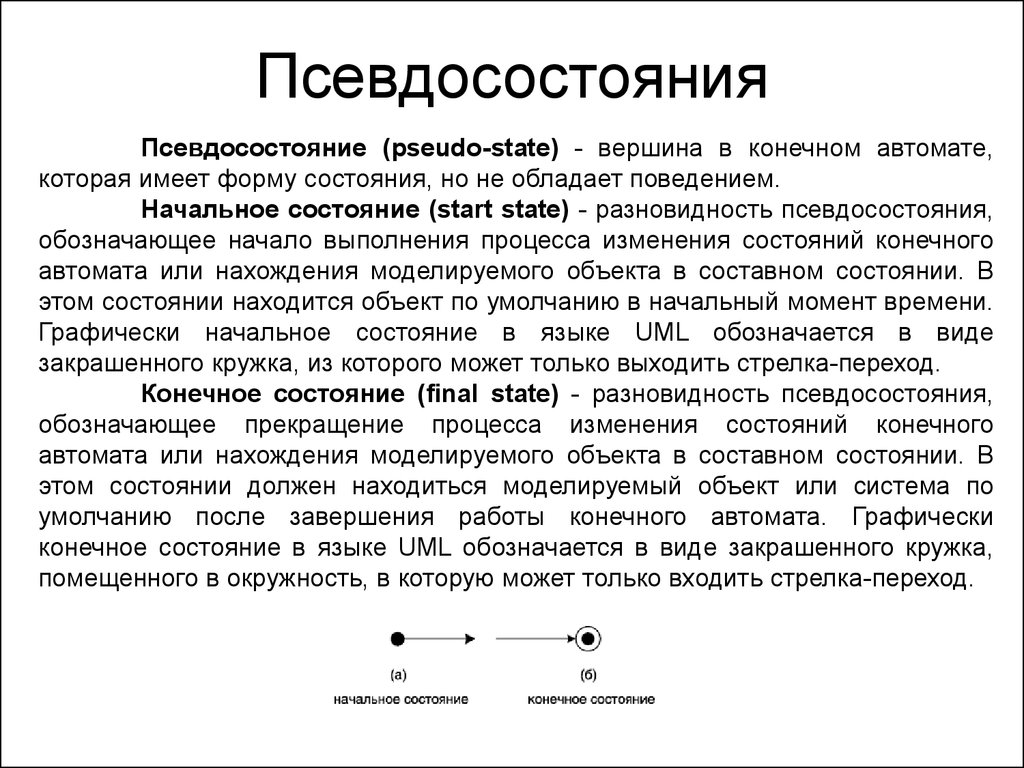 Псевдосостояния

Псевдосостояние (pseudo-state) - вершина в конечном автомате, которая имеет форму состояния, но не обладает поведением.

Начальное состояние (start state) - разновидность псевдосостояния, обозначающее начало выполнения процесса изменения состояний конечного автомата или нахождения моделируемого объекта в составном состоянии. В этом состоянии находится объект по умолчанию в начальный момент времени. Графически начальное состояние в языке UML обозначается в виде закрашенного кружка, из которого может только выходить стрелка-переход.

Конечное состояние (final state) - разновидность псевдосостояния, обозначающее прекращение процесса изменения состояний конечного автомата или нахождения моделируемого объекта в составном состоянии. В этом состоянии должен находиться моделируемый объект или система по умолчанию после завершения работы конечного автомата. Графически конечное состояние в языке UML обозначается в виде закрашенного кружка, помещенного в окружность, в которую может только входить стрелка-переход.

(а)
начальное состояние

(б)
конечное состояние